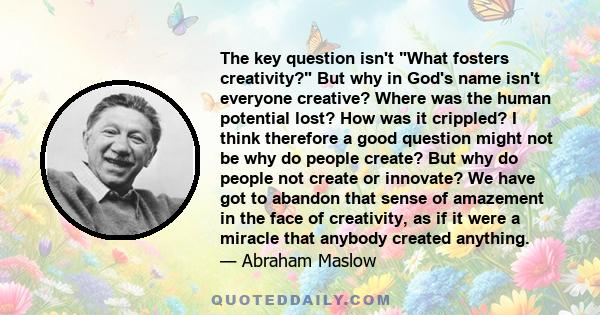 The key question isn't "What fosters creativity?" But why in God's name isn't everyone creative? Where was the human potential lost? How was it crippled? I think therefore a good question might not be why do people create? But why do people not create or innovate? We have got to abandon that sense of amazement in the face of creativity, as if it were a miracle that anybody created anything.
— Abraham Maslow

QUOTEDDAILY.COM